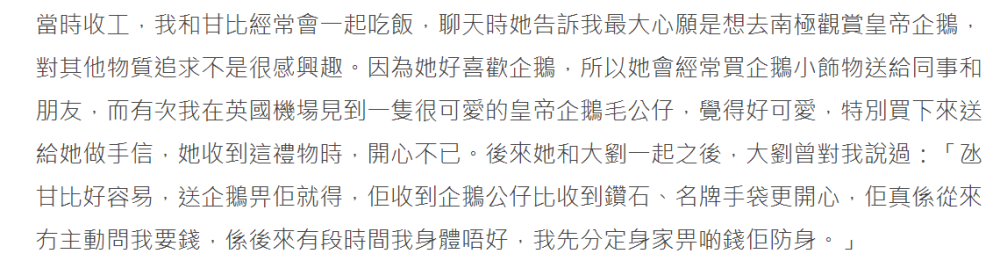 當時收工，我和甘比經常會一起吃飯，聊天時她告訴我最大心願是想去南極觀賞皇帝企鵝，對其他物質追求不是很感興趣。因為她好喜歡企鵝，所以她會經常買企鵝小飾物送給同事和朋友，而有次我在英國機場見到一隻很可愛的皇帝企鵝毛公仔，覺得好可愛，特別買下來送給她做手信，她收到這禮物時，開心不已。後來她和大劉一起之後，大劉曾對我說過：「氹甘比好容易，送企鵝畀佢就得，佢收到企鵝公仔比收到鑽石、名牌手袋更開心，佢真係從來冇主動問我要錢，係後來有段時間我身體唔好，我先分定身家畀啲錢佢防身。」